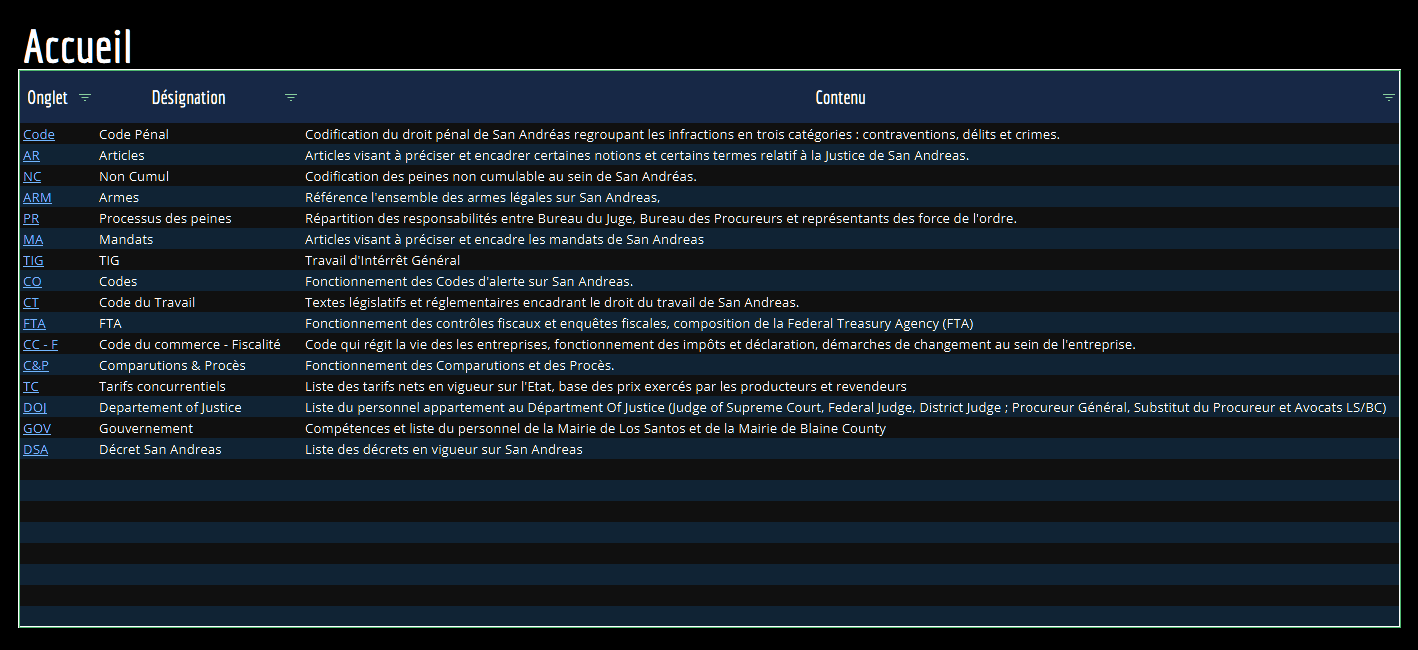 Accueil

| Onglet | Désignation | Contenu |
|---|---|---|
| Code | Code Pénal | Codification du droit pénal de San Andréas regroupant les infractions en trois catégories : contraventions, délits et crimes. |
| AR | Articles | Articles visant à préciser et encadrer certaines notions et certains termes relatif à la Justice de San Andreas. |
| NC | Non Cumul | Codification des peines non cumulable au sein de San Andréas. |
| ARM | Armes | Référence l'ensemble des armes légales sur San Andreas, |
| PR | Processus des peines | Répartition des responsabilités entre Bureau du Juge, Bureau des Procureurs et représentants des force de l'ordre. |
| MA | Mandats | Articles visant à préciser et encadre les mandats de San Andreas |
| TIG | TIG | Travail d'Intérrêt Général |
| CO | Codes | Fonctionnement des Codes d'alerte sur San Andreas. |
| CT | Code du Travail | Textes législatifs et réglementaires encadrant le droit du travail de San Andreas. |
| FTA | FTA | Fonctionnement des contrôles fiscaux et enquêtes fiscales, composition de la Federal Treasury Agency (FTA) |
| CC - F | Code du commerce - Fiscalité | Code qui régit la vie des les entreprises, fonctionnement des impôts et déclaration, démarches de changement au sein de l'entreprise. |
| C&P | Comparutions & Procès | Fonctionnement des Comparutions et des Procès. |
| TC | Tarifs concurrentiels | Liste des tarifs nets en vigueur sur l'Etat, base des prix exercés par les producteurs et revendeurs |
| DOJ | Departement of Justice | Liste du personnel appartement au Départment Of Justice (Judge of Supreme Court, Federal Judge, District Judge ; Procureur Général, Substitut du Procureur et Avocats LS/BC) |
| GOV | Gouvernement | Compétences et liste du personnel de la Mairie de Los Santos et de la Mairie de Blaine County |
| DSA | Décret San Andreas | Liste des décrets en vigueur sur San Andreas |